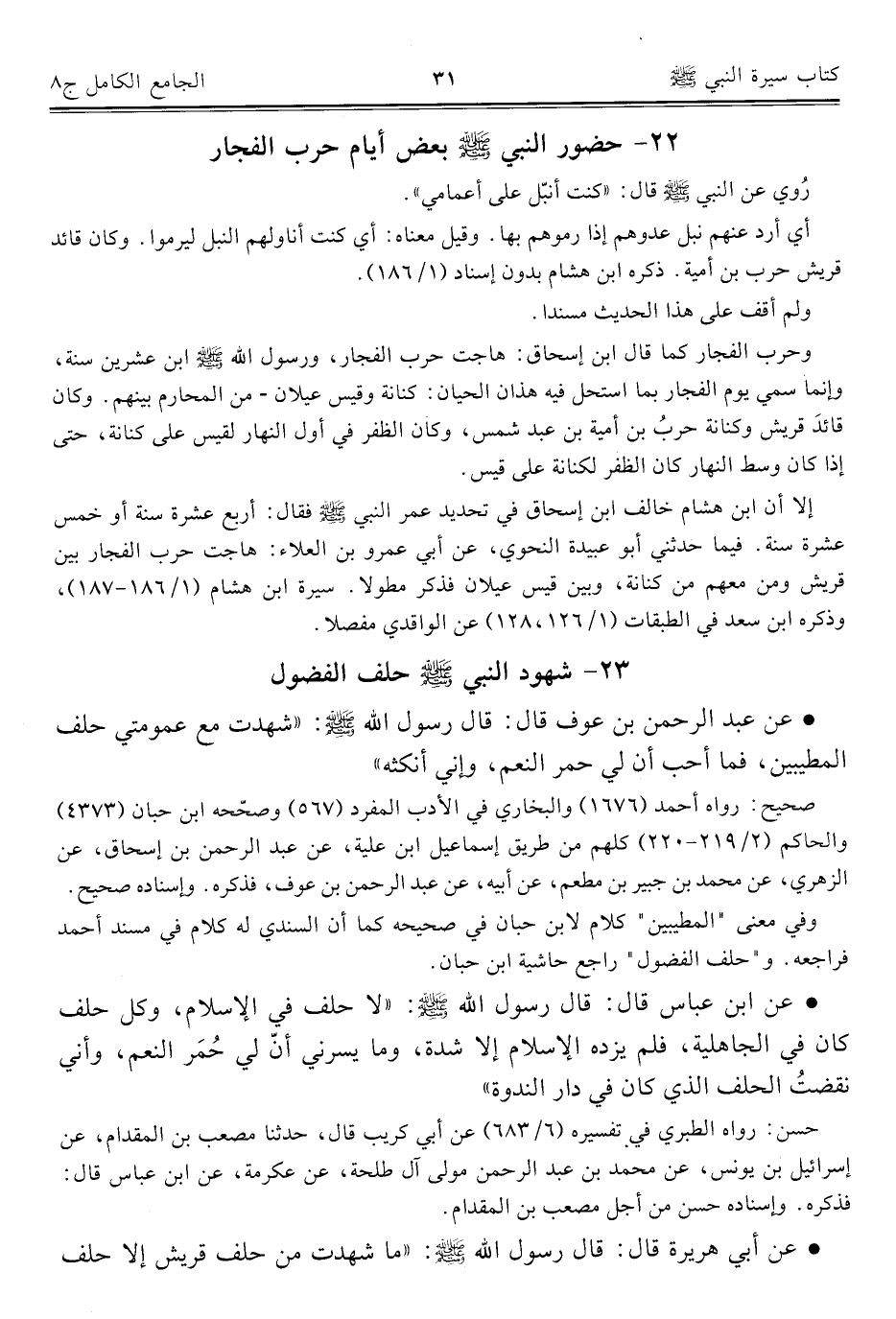 كتاب سيرة النبي ﷺ ٣١ الجامع الكامل ج٨

٢٢- حضور النبي ﷺ بعض أيام حرب الفجار

رُوي عن النبي ﷺ قال: «كنت أنبّل على أعمامي».

أي أرد عنهم نبل عدوهم إذا رموهم بها. وقيل معناه: أي كنت أناولهم النبل ليرموا. وكان قائد قريش حرب بن أمية. ذكره ابن هشام بدون إسناد (١/ ١٨٦).

ولم أقف على هذا الحديث مسندا.

وحرب الفجار كما قال ابن إسحاق: هاجت حرب الفجار، ورسول الله ﷺ ابن عشرين سنة، وإنما سمي يوم الفجار بما استحل فيه هذان الحيان: كنانة وقيس عيلان - من المحارم بينهم. وكان قائدَ قريش وكنانة حربُ بن أمية بن عبد شمس، وكان الظفر في أول النهار لقيس على كنانة، حتى إذا كان وسط النهار كان الظفر لكنانة على قيس.

إلا أن ابن هشام خالف ابن إسحاق في تحديد عمر النبي ﷺ فقال: أربع عشرة سنة أو خمس عشرة سنة. فيما حدثني أبو عبيدة النحوي، عن أبي عمرو بن العلاء: هاجت حرب الفجار بين قريش ومن معهم من كنانة، وبين قيس عيلان فذكر مطولا. سيرة ابن هشام (١/ ١٨٦-١٨٧)، وذكره ابن سعد في الطبقات (١/ ١٢٦، ١٢٨) عن الواقدي مفصلا.

٢٣- شهود النبي ﷺ حلف الفضول

• عن عبد الرحمن بن عوف قال: قال رسول الله ﷺ: «شهدت مع عمومتي حلف المطيبين، فما أحب أن لي حمر النعم، وإني أنكثه»

صحيح: رواه أحمد (١٦٧٦) والبخاري في الأدب المفرد (٥٦٧) وصحّحه ابن حبان (٤٣٧٣) والحاكم (٢/ ٢١٩-٢٢٠) كلهم من طريق إسماعيل ابن علية، عن عبد الرحمن بن إسحاق، عن الزهري، عن محمد بن جبير بن مطعم، عن أبيه، عن عبد الرحمن بن عوف، فذكره. وإسناده صحيح.

وفي معنى "المطيبين" كلام لابن حبان في صحيحه كما أن السندي له كلام في مسند أحمد فراجعه. و"حلف الفضول" راجع حاشية ابن حبان.

• عن ابن عباس قال: قال رسول الله ﷺ: «لا حلف في الإسلام، وكل حلف كان في الجاهلية، فلم يزده الإسلام إلا شدة، وما يسرني أنّ لي حُمَر النعم، وأني نقضتُ الحلف الذي كان في دار الندوة»

حسن: رواه الطبري في تفسيره (٦/ ٦٨٣) عن أبي كريب قال، حدثنا مصعب بن المقدام، عن إسرائيل بن يونس، عن محمد بن عبد الرحمن مولى آل طلحة، عن عكرمة، عن ابن عباس قال: فذكره. وإسناده حسن من أجل مصعب بن المقدام.

• عن أبي هريرة قال: قال رسول الله ﷺ: «ما شهدت من حلف قريش إلا حلف